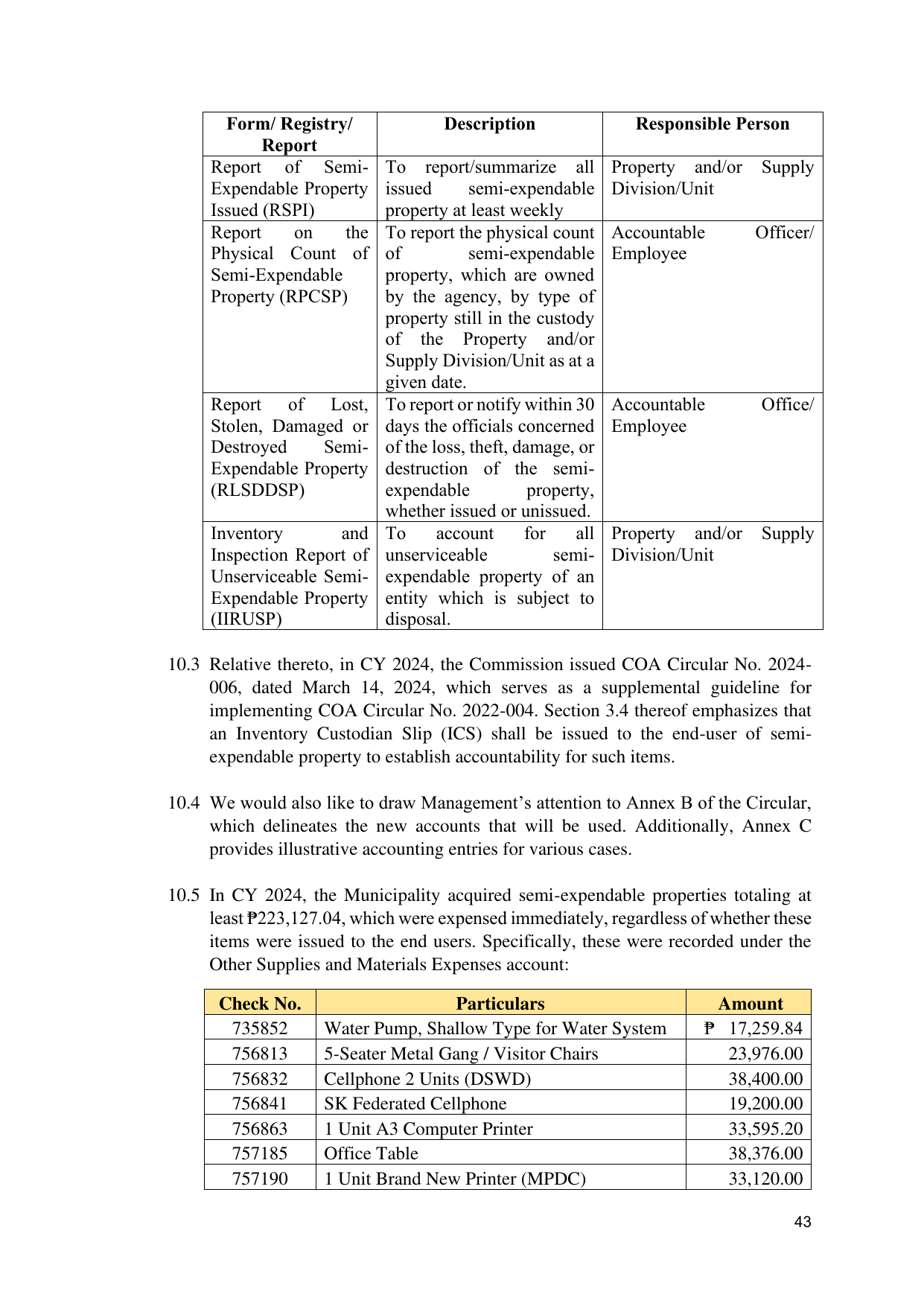 | Form/ Registry/ Report | Description | Responsible Person |
|---|---|---|
| Report of Semi-Expendable Property Issued (RSPI) | To report/summarize all issued semi-expendable property at least weekly | Property and/or Supply Division/Unit |
| Report on the Physical Count of Semi-Expendable Property (RPCSP) | To report the physical count of semi-expendable property, which are owned by the agency, by type of property still in the custody of the Property and/or Supply Division/Unit as at a given date. | Accountable Officer/ Employee |
| Report of Lost, Stolen, Damaged or Destroyed Semi-Expendable Property (RLSDDSP) | To report or notify within 30 days the officials concerned of the loss, theft, damage, or destruction of the semi-expendable property, whether issued or unissued. | Accountable Office/ Employee |
| Inventory and Inspection Report of Unserviceable Semi-Expendable Property (IIRUSP) | To account for all unserviceable semi-expendable property of an entity which is subject to disposal. | Property and/or Supply Division/Unit |

10.3 Relative thereto, in CY 2024, the Commission issued COA Circular No. 2024-006, dated March 14, 2024, which serves as a supplemental guideline for implementing COA Circular No. 2022-004. Section 3.4 thereof emphasizes that an Inventory Custodian Slip (ICS) shall be issued to the end-user of semi-expendable property to establish accountability for such items.

10.4 We would also like to draw Management's attention to Annex B of the Circular, which delineates the new accounts that will be used. Additionally, Annex C provides illustrative accounting entries for various cases.

10.5 In CY 2024, the Municipality acquired semi-expendable properties totaling at least ₱223,127.04, which were expensed immediately, regardless of whether these items were issued to the end users. Specifically, these were recorded under the Other Supplies and Materials Expenses account:

| Check No. | Particulars | Amount |
|---|---|---|
| 735852 | Water Pump, Shallow Type for Water System | ₱ 17,259.84 |
| 756813 | 5-Seater Metal Gang / Visitor Chairs | 23,976.00 |
| 756832 | Cellphone 2 Units (DSWD) | 38,400.00 |
| 756841 | SK Federated Cellphone | 19,200.00 |
| 756863 | 1 Unit A3 Computer Printer | 33,595.20 |
| 757185 | Office Table | 38,376.00 |
| 757190 | 1 Unit Brand New Printer (MPDC) | 33,120.00 |

43